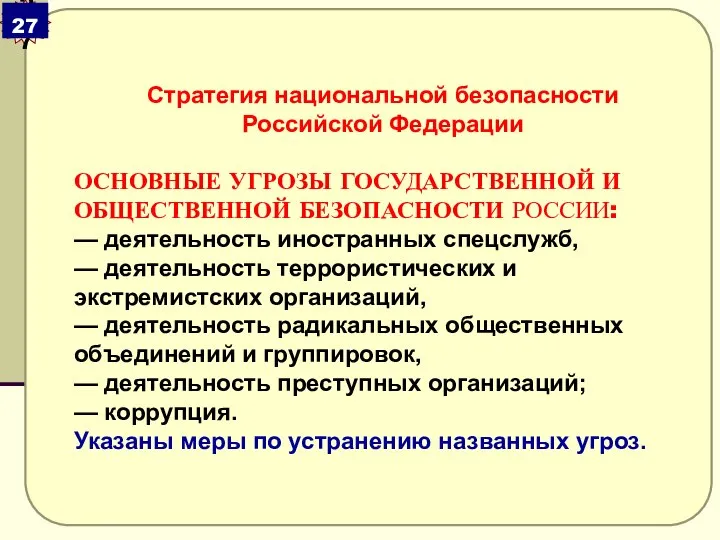 27

Стратегия национальной безопасности Российской Федерации

ОСНОВНЫЕ УГРОЗЫ ГОСУДАРСТВЕННОЙ И ОБЩЕСТВЕННОЙ БЕЗОПАСНОСТИ РОССИИ:
— деятельность иностранных спецслужб,
— деятельность террористических и экстремистских организаций,
— деятельность радикальных общественных объединений и группировок,
— деятельность преступных организаций;
— коррупция.
Указаны меры по устранению названных угроз.